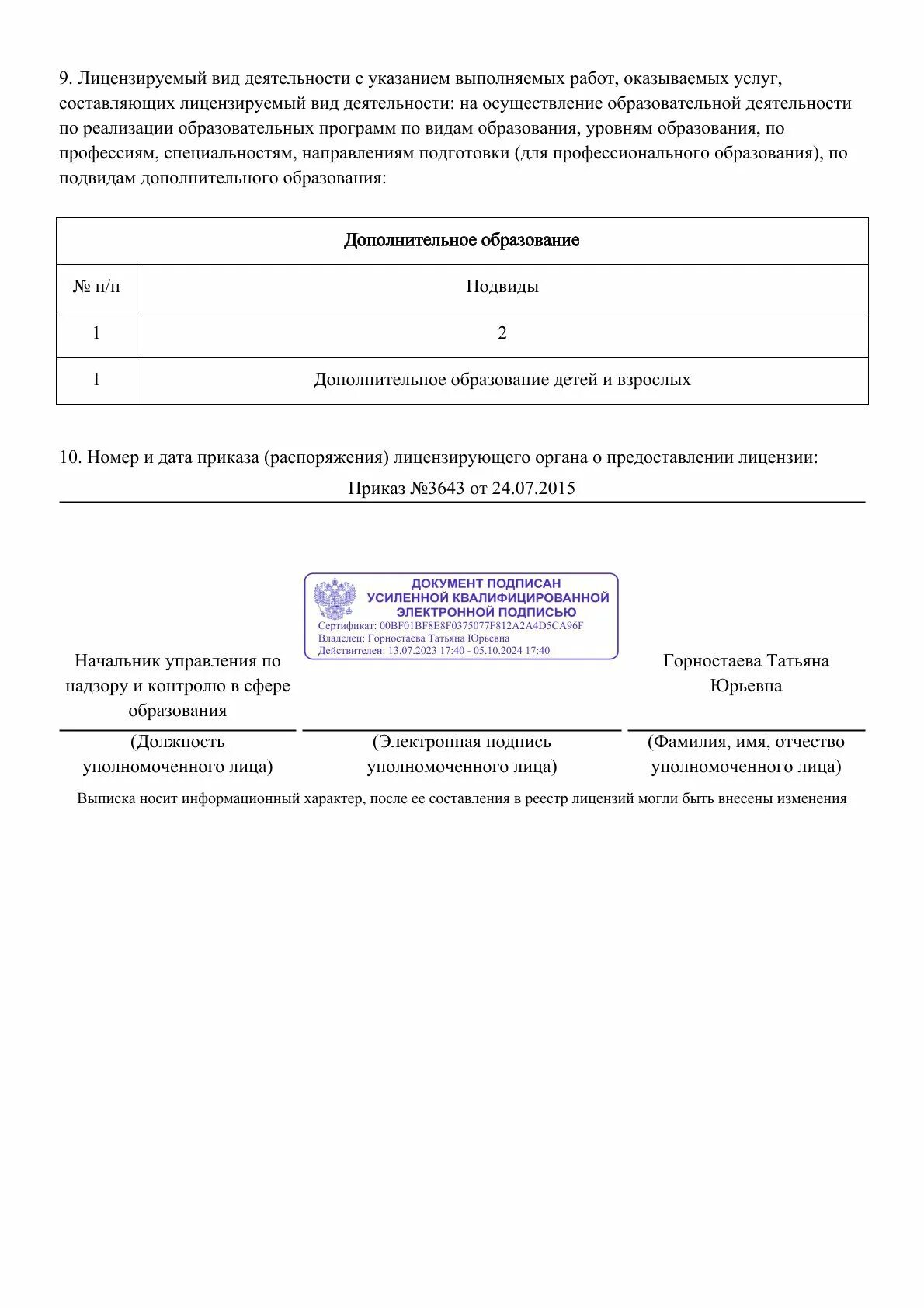 9. Лицензируемый вид деятельности с указанием выполняемых работ, оказываемых услуг, составляющих лицензируемый вид деятельности: на осуществление образовательной деятельности по реализации образовательных программ по видам образования, уровням образования, по профессиям, специальностям, направлениям подготовки (для профессионального образования), по подвидам дополнительного образования:

| Дополнительное образование | |
|---|---|
| № п/п | Подвиды |
| 1 | 2 |
| 1 | Дополнительное образование детей и взрослых |

10. Номер и дата приказа (распоряжения) лицензирующего органа о предоставлении лицензии:

Приказ №3643 от 24.07.2015

ДОКУМЕНТ ПОДПИСАН
УСИЛЕННОЙ КВАЛИФИЦИРОВАННОЙ
ЭЛЕКТРОННОЙ ПОДПИСЬЮ
Сертификат: 00BF01BF8E8F0375077F812A2A4D5CA96F
Владелец: Горностаева Татьяна Юрьевна
Действителен: 13.07.2023 17:40 - 05.10.2024 17:40

Начальник управления по надзору и контролю в сфере образования

Горностаева Татьяна Юрьевна

(Должность уполномоченного лица)

(Электронная подпись уполномоченного лица)

(Фамилия, имя, отчество уполномоченного лица)

Выписка носит информационный характер, после ее составления в реестр лицензий могли быть внесены изменения